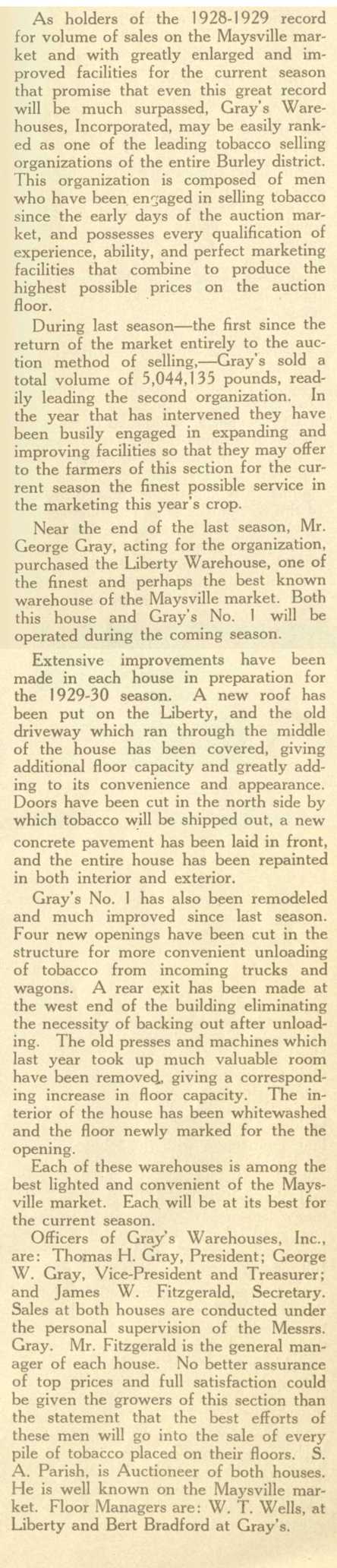 As holders of the 1928-1929 record for volume of sales on the Maysville market and with greatly enlarged and improved facilities for the current season that promise that even this great record will be much surpassed, Gray's Warehouses, Incorporated, may be easily ranked as one of the leading tobacco selling organizations of the entire Burley district. This organization is composed of men who have been engaged in selling tobacco since the early days of the auction market, and possesses every qualification of experience, ability, and perfect marketing facilities that combine to produce the highest possible prices on the auction floor.

During last season—the first since the return of the market entirely to the auction method of selling,—Gray's sold a total volume of 5,044,135 pounds, readily leading the second organization. In the year that has intervened they have been busily engaged in expanding and improving facilities so that they may offer to the farmers of this section for the current season the finest possible service in the marketing this year's crop.

Near the end of the last season, Mr. George Gray, acting for the organization, purchased the Liberty Warehouse, one of the finest and perhaps the best known warehouse of the Maysville market. Both this house and Gray's No. 1 will be operated during the coming season.

Extensive improvements have been made in each house in preparation for the 1929-30 season. A new roof has been put on the Liberty, and the old driveway which ran through the middle of the house has been covered, giving additional floor capacity and greatly adding to its convenience and appearance. Doors have been cut in the north side by which tobacco will be shipped out, a new concrete pavement has been laid in front, and the entire house has been repainted in both interior and exterior.

Gray's No. 1 has also been remodeled and much improved since last season. Four new openings have been cut in the structure for more convenient unloading of tobacco from incoming trucks and wagons. A rear exit has been made at the west end of the building eliminating the necessity of backing out after unloading. The old presses and machines which last year took up much valuable room have been removed, giving a corresponding increase in floor capacity. The interior of the house has been whitewashed and the floor newly marked for the the opening.

Each of these warehouses is among the best lighted and convenient of the Maysville market. Each will be at its best for the current season.

Officers of Gray's Warehouses, Inc., are: Thomas H. Gray, President; George W. Gray, Vice-President and Treasurer; and James W. Fitzgerald, Secretary. Sales at both houses are conducted under the personal supervision of the Messrs. Gray. Mr. Fitzgerald is the general manager of each house. No better assurance of top prices and full satisfaction could be given the growers of this section than the statement that the best efforts of these men will go into the sale of every pile of tobacco placed on their floors. S. A. Parish, is Auctioneer of both houses. He is well known on the Maysville market. Floor Managers are: W. T. Wells, at Liberty and Bert Bradford at Gray's.